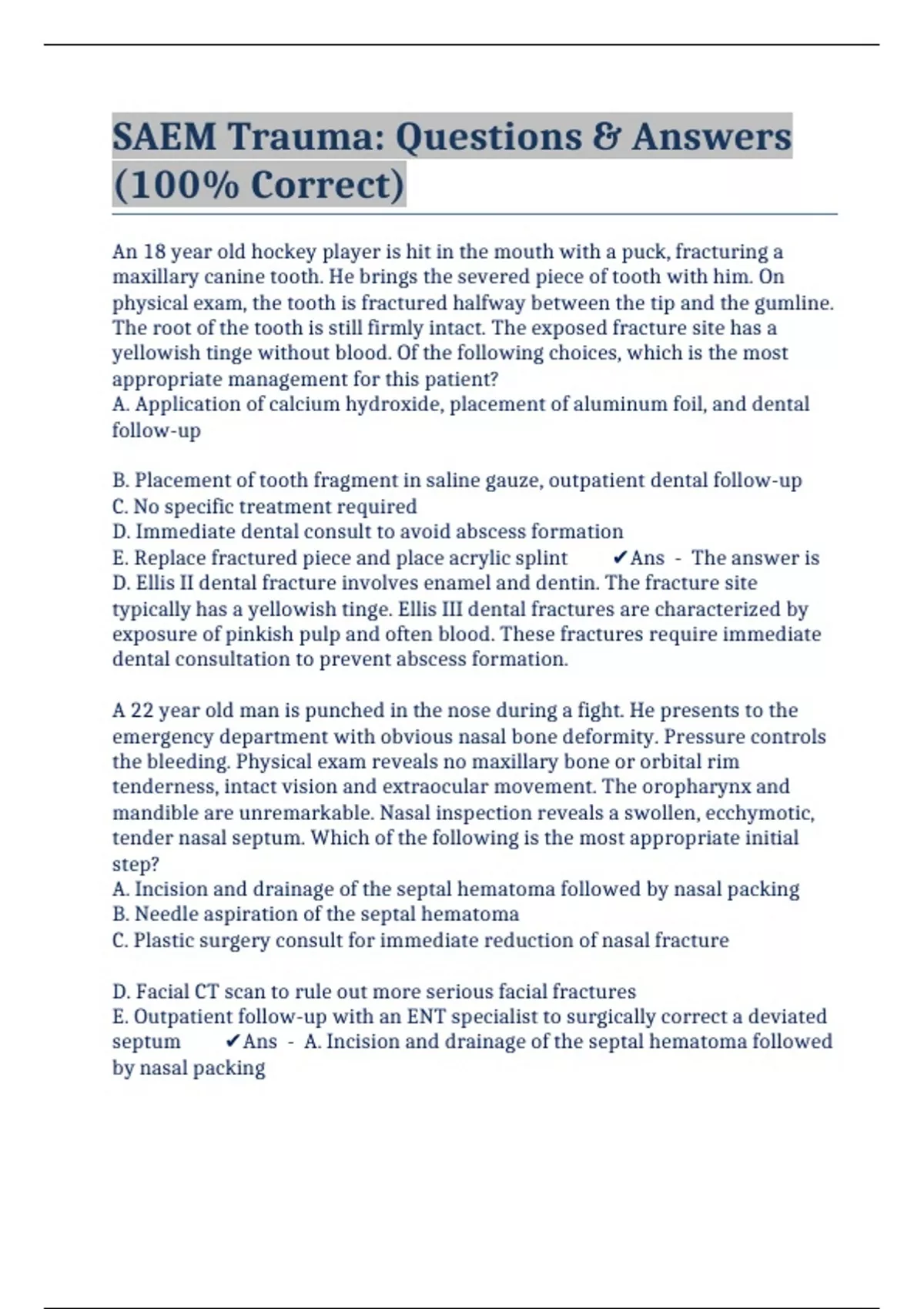 SAEM Trauma: Questions & Answers (100% Correct)

An 18 year old hockey player is hit in the mouth with a puck, fracturing a maxillary canine tooth. He brings the severed piece of tooth with him. On physical exam, the tooth is fractured halfway between the tip and the gumline. The root of the tooth is still firmly intact. The exposed fracture site has a yellowish tinge without blood. Of the following choices, which is the most appropriate management for this patient?
A. Application of calcium hydroxide, placement of aluminum foil, and dental follow-up

B. Placement of tooth fragment in saline gauze, outpatient dental follow-up
C. No specific treatment required
D. Immediate dental consult to avoid abscess formation
E. Replace fractured piece and place acrylic splint ✔Ans - The answer is D. Ellis II dental fracture involves enamel and dentin. The fracture site typically has a yellowish tinge. Ellis III dental fractures are characterized by exposure of pinkish pulp and often blood. These fractures require immediate dental consultation to prevent abscess formation.

A 22 year old man is punched in the nose during a fight. He presents to the emergency department with obvious nasal bone deformity. Pressure controls the bleeding. Physical exam reveals no maxillary bone or orbital rim tenderness, intact vision and extraocular movement. The oropharynx and mandible are unremarkable. Nasal inspection reveals a swollen, ecchymotic, tender nasal septum. Which of the following is the most appropriate initial step?
A. Incision and drainage of the septal hematoma followed by nasal packing
B. Needle aspiration of the septal hematoma
C. Plastic surgery consult for immediate reduction of nasal fracture

D. Facial CT scan to rule out more serious facial fractures
E. Outpatient follow-up with an ENT specialist to surgically correct a deviated septum ✔Ans - A. Incision and drainage of the septal hematoma followed by nasal packing